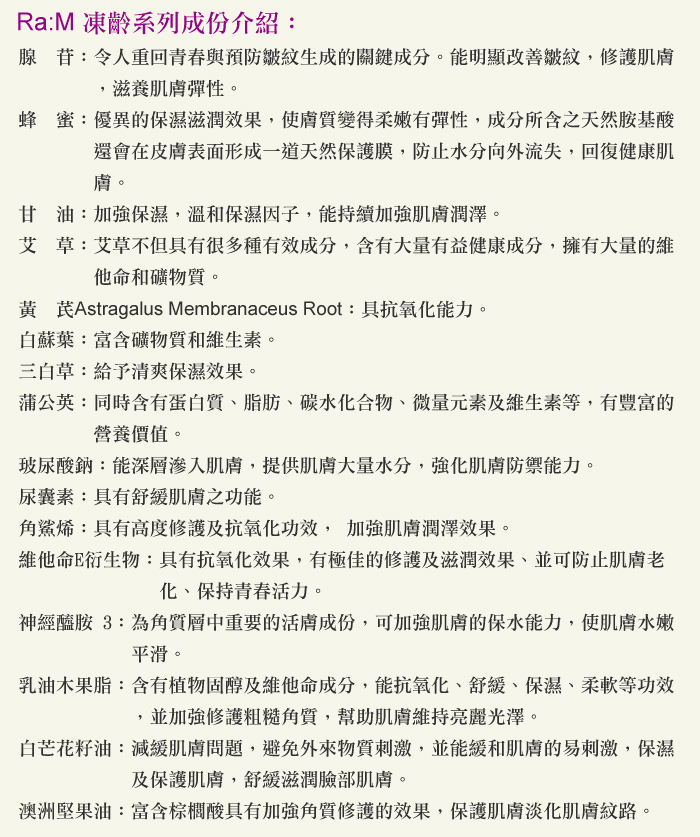 Ra:M 凍齡系列成份介紹：

腺　苷：令人重回青春與預防皺紋生成的關鍵成分。能明顯改善皺紋，修護肌膚，滋養肌膚彈性。

蜂　蜜：優異的保濕滋潤效果，使膚質變得柔嫩有彈性，成分所含之天然胺基酸還會在皮膚表面形成一道天然保護膜，防止水分向外流失，回復健康肌膚。

甘　油：加強保濕，溫和保濕因子，能持續加強肌膚潤澤。

艾　草：艾草不但具有很多種有效成分，含有大量有益健康成分，擁有大量的維他命和礦物質。

黃　芪Astragalus Membranaceus Root：具抗氧化能力。

白蘇葉：富含礦物質和維生素。

三白草：給予清爽保濕效果。

蒲公英：同時含有蛋白質、脂肪、碳水化合物、微量元素及維生素等，有豐富的營養價值。

玻尿酸鈉：能深層滲入肌膚，提供肌膚大量水分，強化肌膚防禦能力。

尿囊素：具有舒緩肌膚之功能。

角鯊烯：具有高度修護及抗氧化功效，　加強肌膚潤澤效果。

維他命E衍生物：具有抗氧化效果，有極佳的修護及滋潤效果、並可防止肌膚老化、保持青春活力。

神經醯胺 3：為角質層中重要的活膚成份，可加強肌膚的保水能力，使肌膚水嫩平滑。

乳油木果脂：含有植物固醇及維他命成分，能抗氧化、舒緩、保濕、柔軟等功效，並加強修護粗糙角質，幫助肌膚維持亮麗光澤。

白芒花籽油：減緩肌膚問題，避免外來物質刺激，並能緩和肌膚的易刺激，保濕及保護肌膚，舒緩滋潤臉部肌膚。

澳洲堅果油：富含棕櫚酸具有加強角質修護的效果，保護肌膚淡化肌膚紋路。